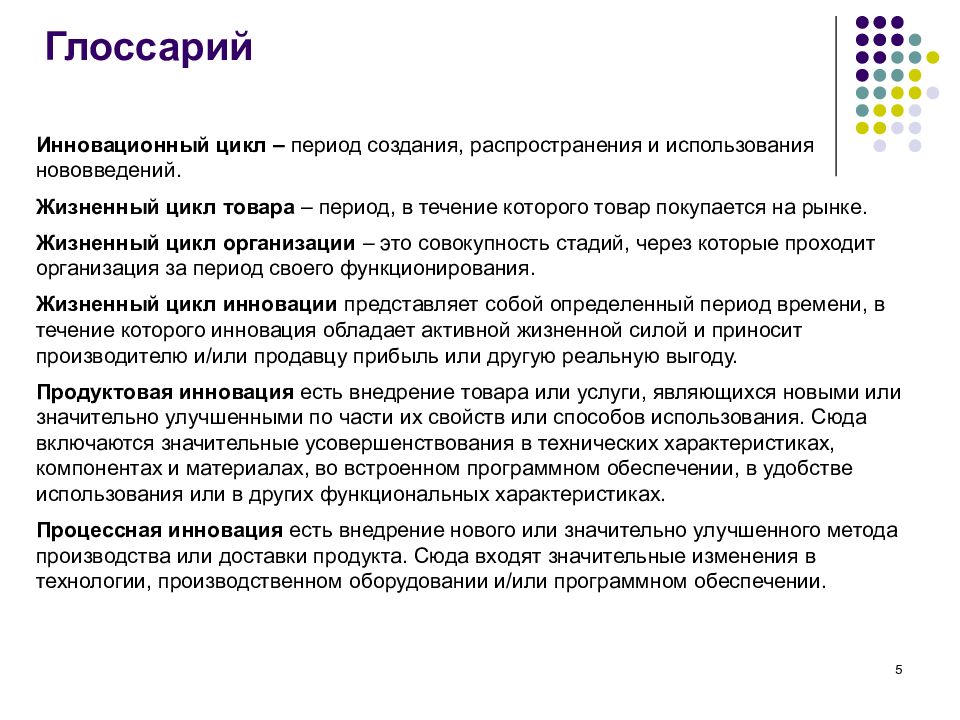 Глоссарий

Инновационный цикл – период создания, распространения и использования нововведений.

Жизненный цикл товара – период, в течение которого товар покупается на рынке.

Жизненный цикл организации – это совокупность стадий, через которые проходит организация за период своего функционирования.

Жизненный цикл инновации представляет собой определенный период времени, в течение которого инновация обладает активной жизненной силой и приносит производителю и/или продавцу прибыль или другую реальную выгоду.

Продуктовая инновация есть внедрение товара или услуги, являющихся новыми или значительно улучшенными по части их свойств или способов использования. Сюда включаются значительные усовершенствования в технических характеристиках, компонентах и материалах, во встроенном программном обеспечении, в удобстве использования или в других функциональных характеристиках.

Процессная инновация есть внедрение нового или значительно улучшенного метода производства или доставки продукта. Сюда входят значительные изменения в технологии, производственном оборудовании и/или программном обеспечении.

5